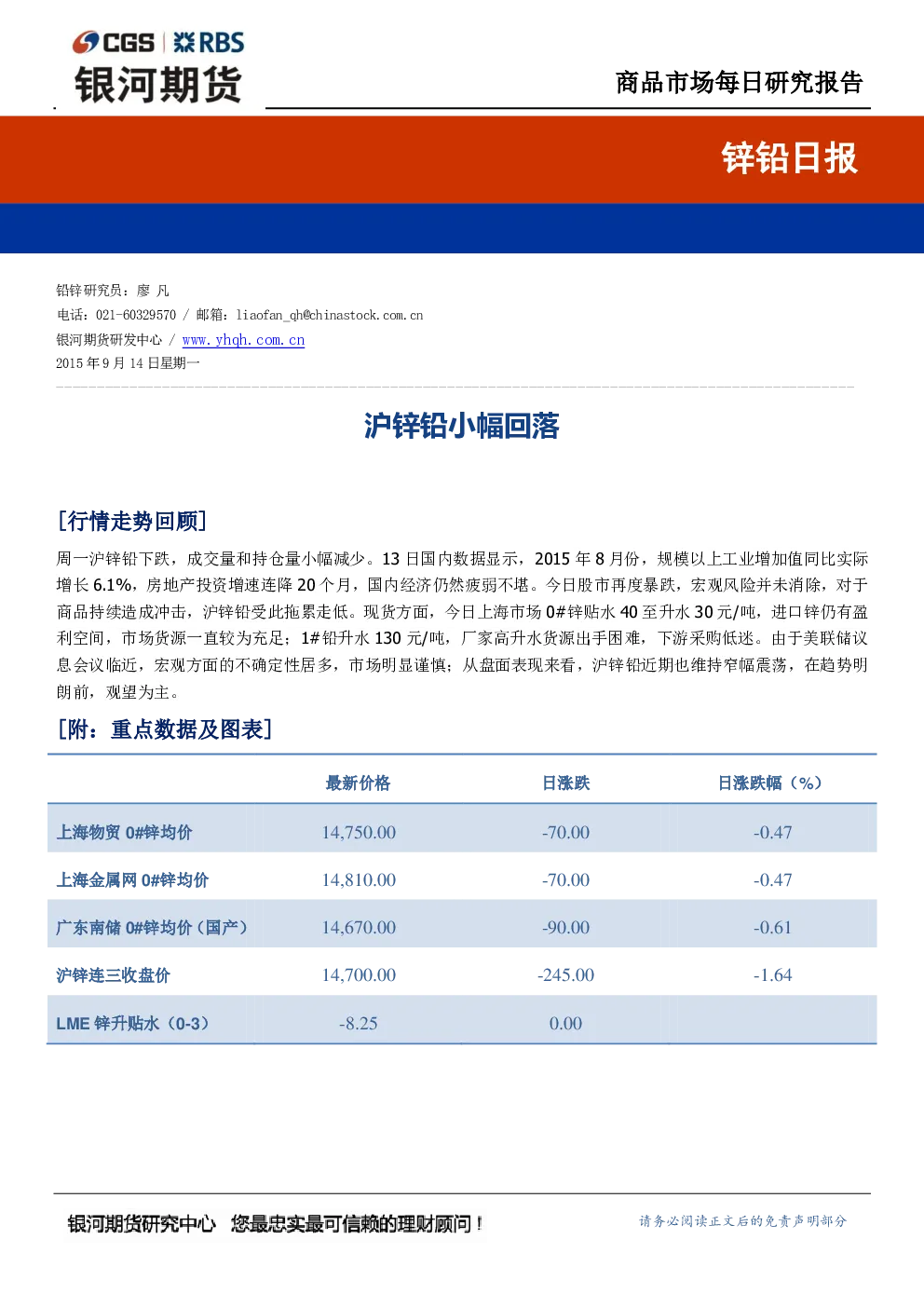 CGS | RBS
银河期货

商品市场每日研究报告

锌铅日报

铅锌研究员：廖 凡
电话：021-60329570 / 邮箱：liaofan_qh@chinastock.com.cn
银河期货研发中心 / www.yhqh.com.cn
2015 年 9 月 14 日星期一

沪锌铅小幅回落

[行情走势回顾]

周一沪锌铅下跌，成交量和持仓量小幅减少。13 日国内数据显示，2015 年 8 月份，规模以上工业增加值同比实际增长 6.1%，房地产投资增速连降 20 个月，国内经济仍然疲弱不堪。今日股市再度暴跌，宏观风险并未消除，对于商品持续造成冲击，沪锌铅受此拖累走低。现货方面，今日上海市场 0#锌贴水 40 至升水 30 元/吨，进口锌仍有盈利空间，市场货源一直较为充足；1#铅升水 130 元/吨，厂家高升水货源出手困难，下游采购低迷。由于美联储议息会议临近，宏观方面的不确定性居多，市场明显谨慎；从盘面表现来看，沪锌铅近期也维持窄幅震荡，在趋势明朗前，观望为主。

[附：重点数据及图表]

| | 最新价格 | 日涨跌 | 日涨跌幅（%） |
|---|---|---|---|
| 上海物贸 0#锌均价 | 14,750.00 | -70.00 | -0.47 |
| 上海金属网 0#锌均价 | 14,810.00 | -70.00 | -0.47 |
| 广东南储 0#锌均价（国产） | 14,670.00 | -90.00 | -0.61 |
| 沪锌连三收盘价 | 14,700.00 | -245.00 | -1.64 |
| LME 锌升贴水（0-3） | -8.25 | 0.00 | |

银河期货研究中心 您最忠实最可信赖的理财顾问！

请务必阅读正文后的免责声明部分